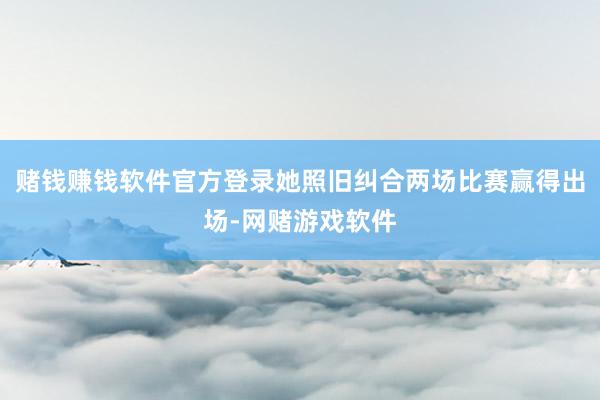 赌钱赚钱软件官方登录她照旧纠合两场比赛赢得出场-网赌游戏软件